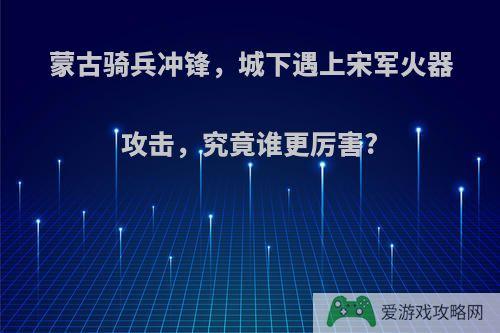 蒙古骑兵冲锋，城下遇上宋军火器攻击，究竟谁更厉害?

爱游戏攻略网